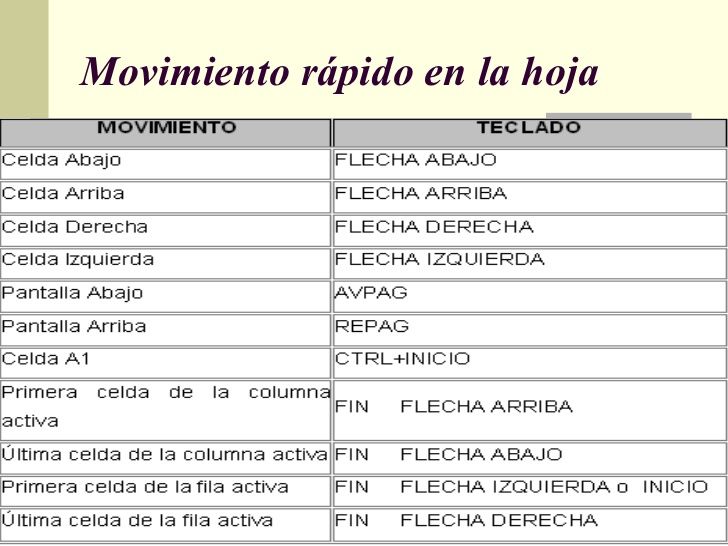 Movimiento rápido en la hoja

| MOVIMIENTO | TECLADO |
|---|---|
| Celda Abajo | FLECHA ABAJO |
| Celda Arriba | FLECHA ARRIBA |
| Celda Derecha | FLECHA DERECHA |
| Celda Izquierda | FLECHA IZQUIERDA |
| Pantalla Abajo | AVPAG |
| Pantalla Arriba | REPAG |
| Celda A1 | CTRL+INICIO |
| Primera celda de la columna activa | FIN FLECHA ARRIBA |
| Última celda de la columna activa | FIN FLECHA ABAJO |
| Primera celda de la fila activa | FIN FLECHA IZQUIERDA o INICIO |
| Última celda de la fila activa | FIN FLECHA DERECHA |